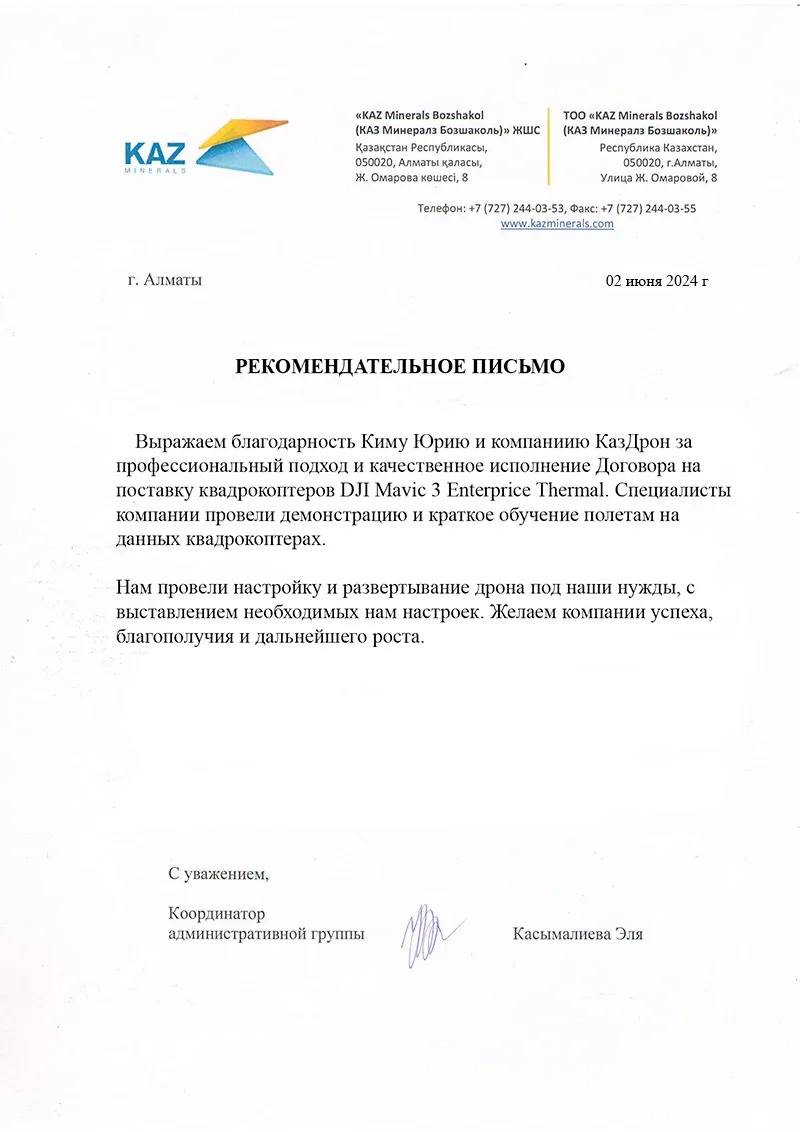 KAZ MINERALS

«KAZ Minerals Bozshakol (КАЗ Минералз Бозшаколь)» ЖШС
Қазақстан Республикасы, 050020, Алматы қаласы, Ж. Омарова көшесі, 8

ТОО «KAZ Minerals Bozshakol (КАЗ Минералз Бозшаколь)»
Республика Казахстан, 050020, г.Алматы, Улица Ж. Омаровой, 8

Телефон: +7 (727) 244-03-53, Факс: +7 (727) 244-03-55
www.kazminerals.com

г. Алматы

02 июня 2024 г

РЕКОМЕНДАТЕЛЬНОЕ ПИСЬМО

Выражаем благодарность Киму Юрию и компаниию КазДрон за профессиональный подход и качественное исполнение Договора на поставку квадрокоптеров DJI Mavic 3 Enterprice Thermal. Специалисты компании провели демонстрацию и краткое обучение полетам на данных квадрокоптерах.

Нам провели настройку и развертывание дрона под наши нужды, с выставлением необходимых нам настроек. Желаем компании успеха, благополучия и дальнейшего роста.

С уважением,

Координатор административной группы

Касымалиева Эля